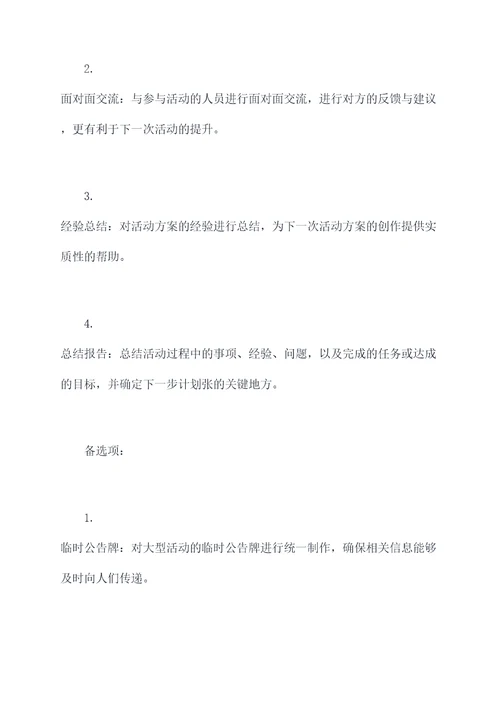 2.

面对面交流：与参与活动的人员进行面对面交流，进行对方的反馈与建议，更有利于下一次活动的提升。

3.

经验总结：对活动方案的经验进行总结，为下一次活动方案的创作提供实质性的帮助。

4.

总结报告：总结活动过程中的事项、经验、问题，以及完成的任务或达成的目标，并确定下一步计划张的关键地方。

备选项：

1.

临时公告牌：对大型活动的临时公告牌进行统一制作，确保相关信息能够及时向人们传递。